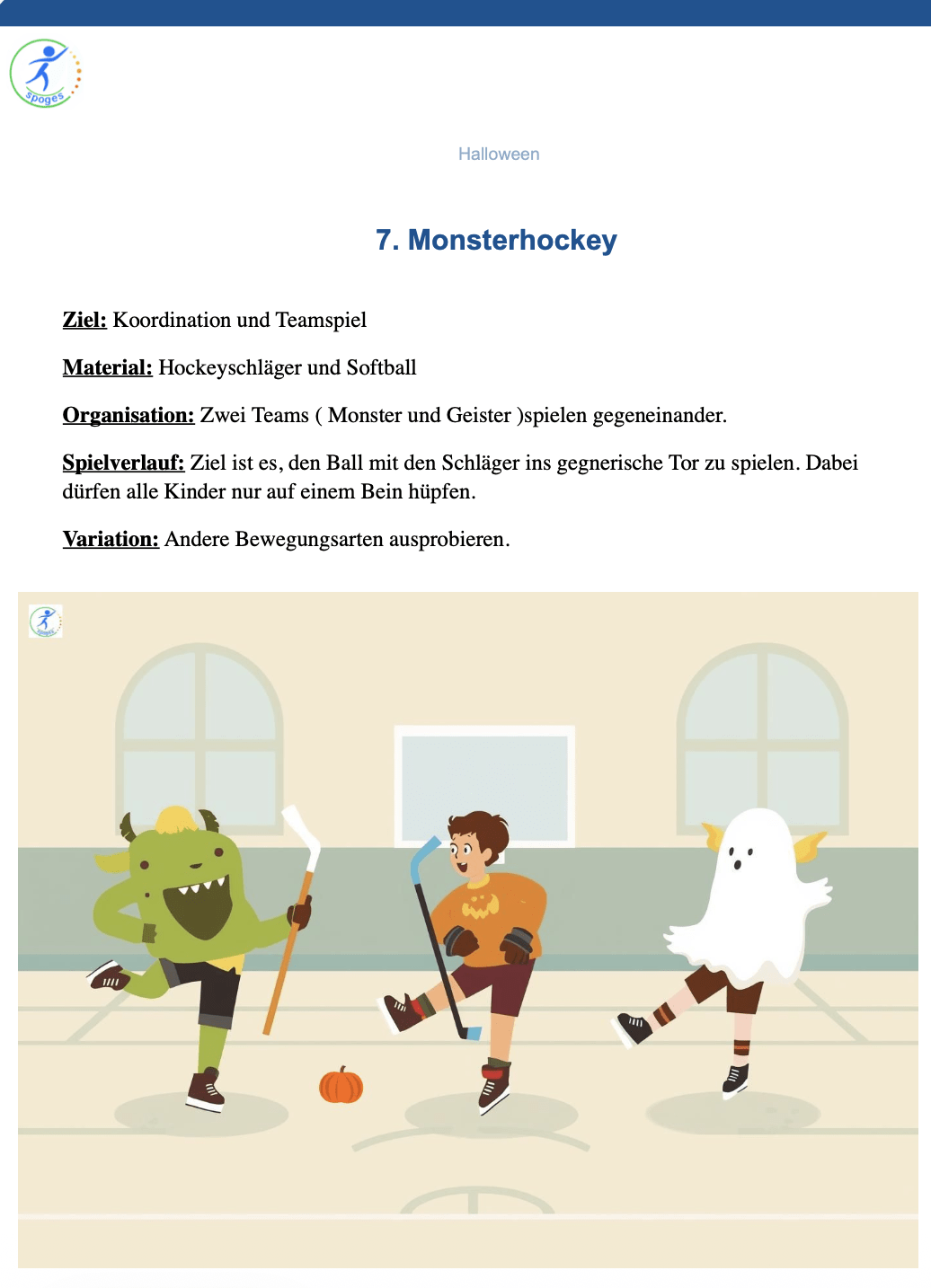 spoges

Halloween

7. Monsterhockey

Ziel: Koordination und Teamspiel

Material: Hockeyschläger und Softball

Organisation: Zwei Teams ( Monster und Geister )spielen gegeneinander.

Spielverlauf: Ziel ist es, den Ball mit den Schläger ins gegnerische Tor zu spielen. Dabei dürfen alle Kinder nur auf einem Bein hüpfen.

Variation: Andere Bewegungsarten ausprobieren.

spoges